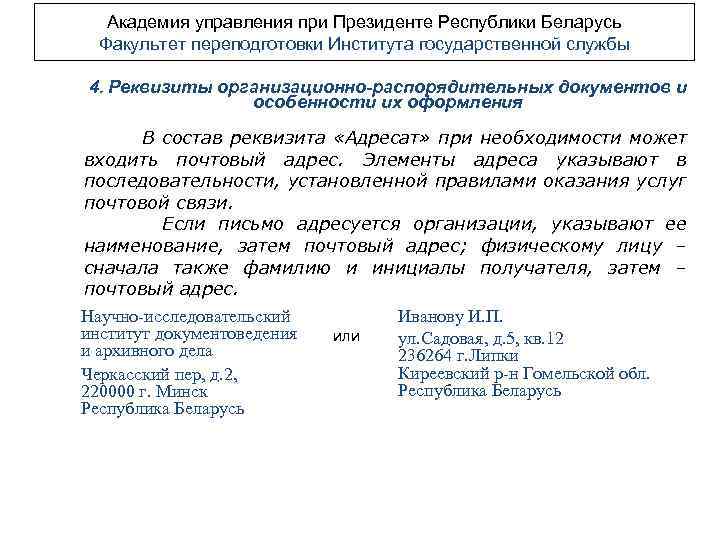 Академия управления при Президенте Республики Беларусь
Факультет переподготовки Института государственной службы

4. Реквизиты организационно-распорядительных документов и особенности их оформления

В состав реквизита «Адресат» при необходимости может входить почтовый адрес. Элементы адреса указывают в последовательности, установленной правилами оказания услуг почтовой связи.

Если письмо адресуется организации, указывают ее наименование, затем почтовый адрес; физическому лицу – сначала также фамилию и инициалы получателя, затем – почтовый адрес.

Научно-исследовательский институт документоведения и архивного дела

Черкасский пер, д.2,
220000 г. Минск
Республика Беларусь

или

Иванову И.П.

ул.Садовая, д.5, кв.12
236264 г.Липки
Киреевский р-н Гомельской обл.
Республика Беларусь